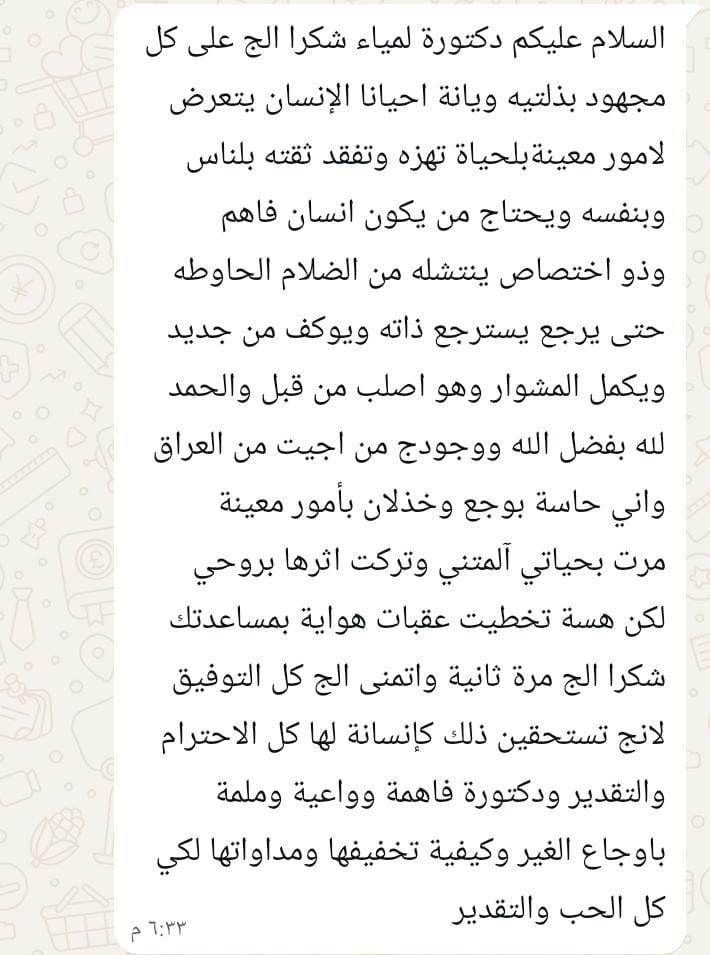 السلام عليكم دكتورة لمياء شكرا الج على كل مجهود بذلتيه ويانة احيانا الإنسان يتعرض لامور معينةبلحياة تهزه وتفقد ثقته بلناس وبنفسه ويحتاج من يكون انسان فاهم وذو اختصاص ينتشله من الضلام الحاوطه حتى يرجع يسترجع ذاته ويوكف من جديد ويكمل المشوار وهو اصلب من قبل والحمد لله بفضل الله ووجودج من اجيت من العراق واني حاسة بوجع وخذلان بأمور معينة مرت بحياتي آلمتني وتركت اثرها بروحي لكن هسة تخطيت عقبات هواية بمساعدتك شكرا الج مرة ثانية واتمنى الج كل التوفيق لانج تستحقين ذلك كإنسانة لها كل الاحترام والتقدير ودكتورة فاهمة وواعية وملمة باوجاع الغير وكيفية تخفيفها ومداواتها لكي كل الحب والتقدير

٦:٣٣ م